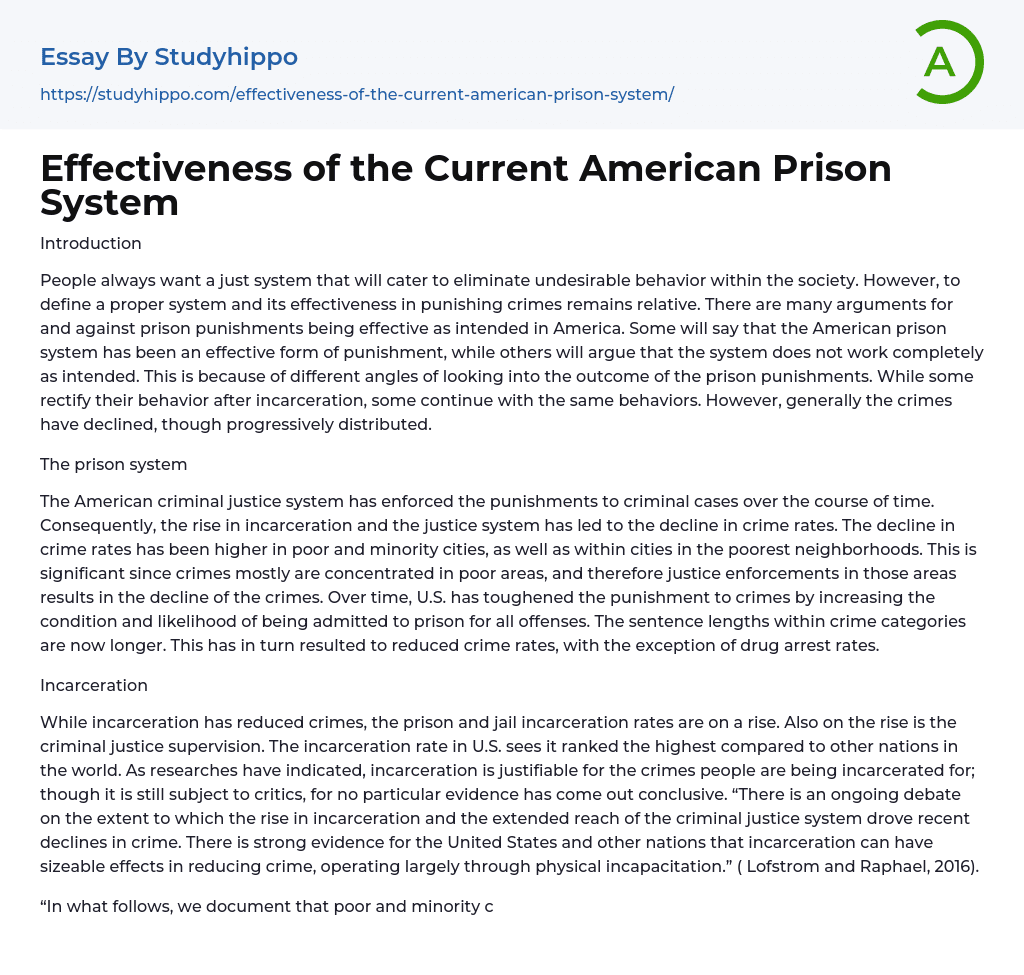 Essay By Studyhippo

https://studyhippo.com/effectiveness-of-the-current-american-prison-system/

A

Effectiveness of the Current American Prison System

Introduction

People always want a just system that will cater to eliminate undesirable behavior within the society. However, to define a proper system and its effectiveness in punishing crimes remains relative. There are many arguments for and against prison punishments being effective as intended in America. Some will say that the American prison system has been an effective form of punishment, while others will argue that the system does not work completely as intended. This is because of different angles of looking into the outcome of the prison punishments. While some rectify their behavior after incarceration, some continue with the same behaviors. However, generally the crimes have declined, though progressively distributed.

The prison system

The American criminal justice system has enforced the punishments to criminal cases over the course of time. Consequently, the rise in incarceration and the justice system has led to the decline in crime rates. The decline in crime rates has been higher in poor and minority cities, as well as within cities in the poorest neighborhoods. This is significant since crimes mostly are concentrated in poor areas, and therefore justice enforcements in those areas results in the decline of the crimes. Over time, U.S. has toughened the punishment to crimes by increasing the condition and likelihood of being admitted to prison for all offenses. The sentence lengths within crime categories are now longer. This has in turn resulted to reduced crime rates, with the exception of drug arrest rates.

Incarceration

While incarceration has reduced crimes, the prison and jail incarceration rates are on a rise. Also on the rise is the criminal justice supervision. The incarceration rate in U.S. sees it ranked the highest compared to other nations in the world. As researches have indicated, incarceration is justifiable for the crimes people are being incarcerated for; though it is still subject to critics, for no particular evidence has come out conclusive. “There is an ongoing debate on the extent to which the rise in incarceration and the extended reach of the criminal justice system drove recent declines in crime. There is strong evidence for the United States and other nations that incarceration can have sizeable effects in reducing crime, operating largely through physical incapacitation.” ( Lofstrom and Raphael, 2016).

“In what follows, we document that poor and minority c